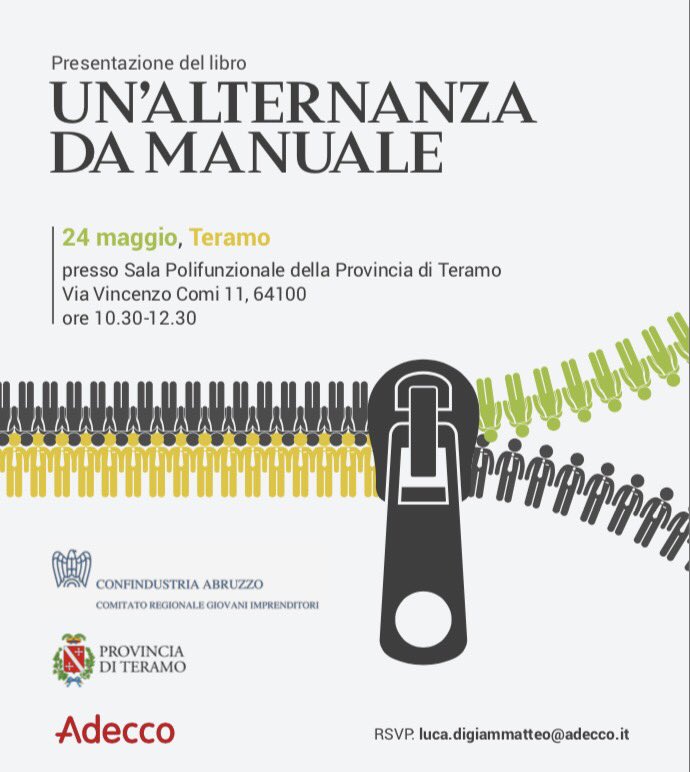 Presentazione del libro

UN'ALTERNANZA DA MANUALE

24 maggio, Teramo
presso Sala Polifunzionale della Provincia di Teramo
Via Vincenzo Comi 11, 64100
ore 10.30-12.30

CONFINDUSTRIA ABRUZZO
COMITATO REGIONALE GIOVANI IMPRENDITORI

PROVINCIA DI TERAMO

Adecco

RSVP. luca.digiammatteo@adecco.it